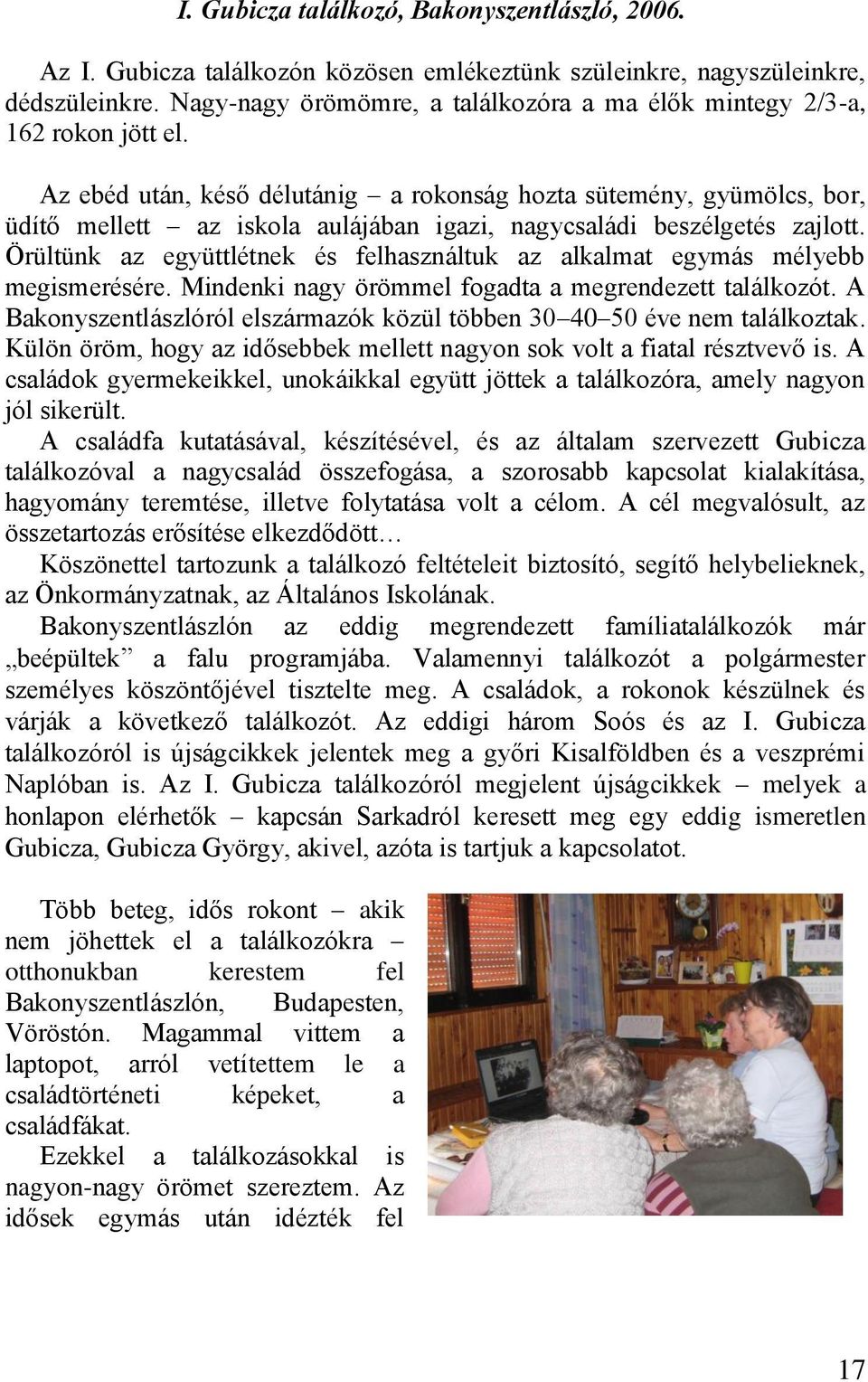 I. Gubicza találkozó, Bakonyszentlászló, 2006.

Az I. Gubicza találkozón közösen emlékeztünk szüleinkre, nagyszüleinkre, dédszüleinkre. Nagy-nagy örömömre, a találkozóra a ma élők mintegy 2/3-a, 162 rokon jött el.

Az ebéd után, késő délutánig – a rokonság hozta sütemény, gyümölcs, bor, üdítő mellett – az iskola aulájában igazi, nagycsaládi beszélgetés zajlott. Örültünk az együttlétnek és felhasználtuk az alkalmat egymás mélyebb megismerésére. Mindenki nagy örömmel fogadta a megrendezett találkozót. A Bakonyszentlászlóról elszármazók közül többen 30–40–50 éve nem találkoztak. Külön öröm, hogy az idősebbek mellett nagyon sok volt a fiatal résztvevő is. A családok gyermekeikkel, unokáikkal együtt jöttek a találkozóra, amely nagyon jól sikerült.

A családfa kutatásával, készítésével, és az általam szervezett Gubicza találkozóval a nagycsalád összefogása, a szorosabb kapcsolat kialakítása, hagyomány teremtése, illetve folytatása volt a célom. A cél megvalósult, az összetartozás erősítése elkezdődött…

Köszönettel tartozunk a találkozó feltételeit biztosító, segítő helybelieknek, az Önkormányzatnak, az Általános Iskolának.

Bakonyszentlászlón az eddig megrendezett famíliatalálkozók már „beépültek” a falu programjába. Valamennyi találkozót a polgármester személyes köszöntőjével tisztelte meg. A családok, a rokonok készülnek és várják a következő találkozót. Az eddigi három Soós és az I. Gubicza találkozóról is újságcikkek jelentek meg a győri Kisalföldben és a veszprémi Naplóban is. Az I. Gubicza találkozóról megjelent újságcikkek – melyek a honlapon elérhetők – kapcsán Sarkadról keresett meg egy eddig ismeretlen Gubicza, Gubicza György, akivel, azóta is tartjuk a kapcsolatot.

Több beteg, idős rokont – akik nem jöhettek el a találkozókra – otthonukban kerestem fel Bakonyszentlászlón, Budapesten, Vöröstón. Magammal vittem a laptopot, arról vetítettem le a családtörténeti képeket, a családfákat.

Ezekkel a találkozásokkal is nagyon-nagy örömet szereztem. Az idősek egymás után idézték fel

17